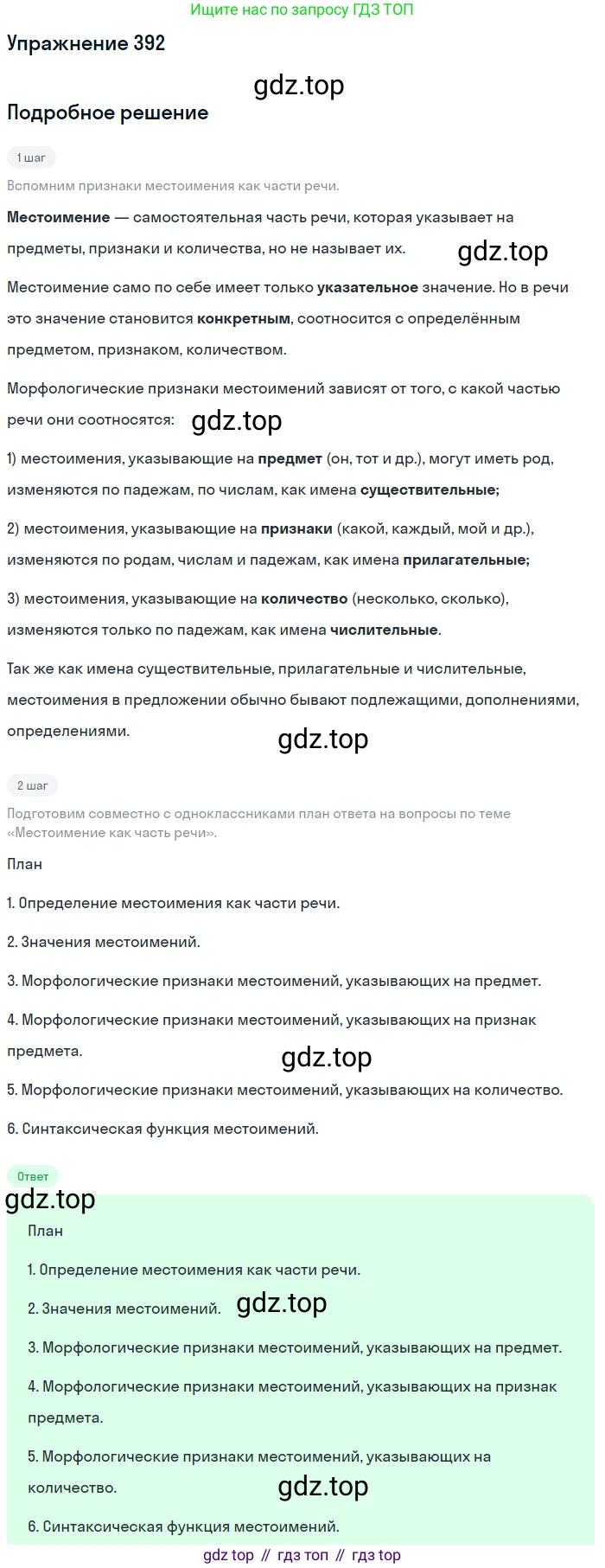 Ищите нас по запросу ГДЗ ТОП

Упражнение 392

Подробное решение

1 шаг

Вспомним признаки местоимения как части речи.

Местоимение — самостоятельная часть речи, которая указывает на предметы, признаки и количества, но не называет их.

Местоимение само по себе имеет только указательное значение. Но в речи это значение становится конкретным, соотносится с определённым предметом, признаком, количеством.

Морфологические признаки местоимений зависят от того, с какой частью речи они соотносятся:

1) местоимения, указывающие на предмет (он, тот и др.), могут иметь род, изменяются по падежам, по числам, как имена существительные;

2) местоимения, указывающие на признаки (какой, каждый, мой и др.), изменяются по родам, числам и падежам, как имена прилагательные;

3) местоимения, указывающие на количество (несколько, сколько), изменяются только по падежам, как имена числительные.

Так же как имена существительные, прилагательные и числительные, местоимения в предложении обычно бывают подлежащими, дополнениями, определениями.

2 шаг

Подготовим совместно с одноклассниками план ответа на вопросы по теме «Местоимение как часть речи».

План

1. Определение местоимения как части речи.

2. Значения местоимений.

3. Морфологические признаки местоимений, указывающих на предмет.

4. Морфологические признаки местоимений, указывающих на признак предмета.

5. Морфологические признаки местоимений, указывающих на количество.

6. Синтаксическая функция местоимений.

Ответ

План

1. Определение местоимения как части речи.

2. Значения местоимений.

3. Морфологические признаки местоимений, указывающих на предмет.

4. Морфологические признаки местоимений, указывающих на признак предмета.

5. Морфологические признаки местоимений, указывающих на количество.

6. Синтаксическая функция местоимений.

gdz top // гдз топ // гдз top

gdz.top